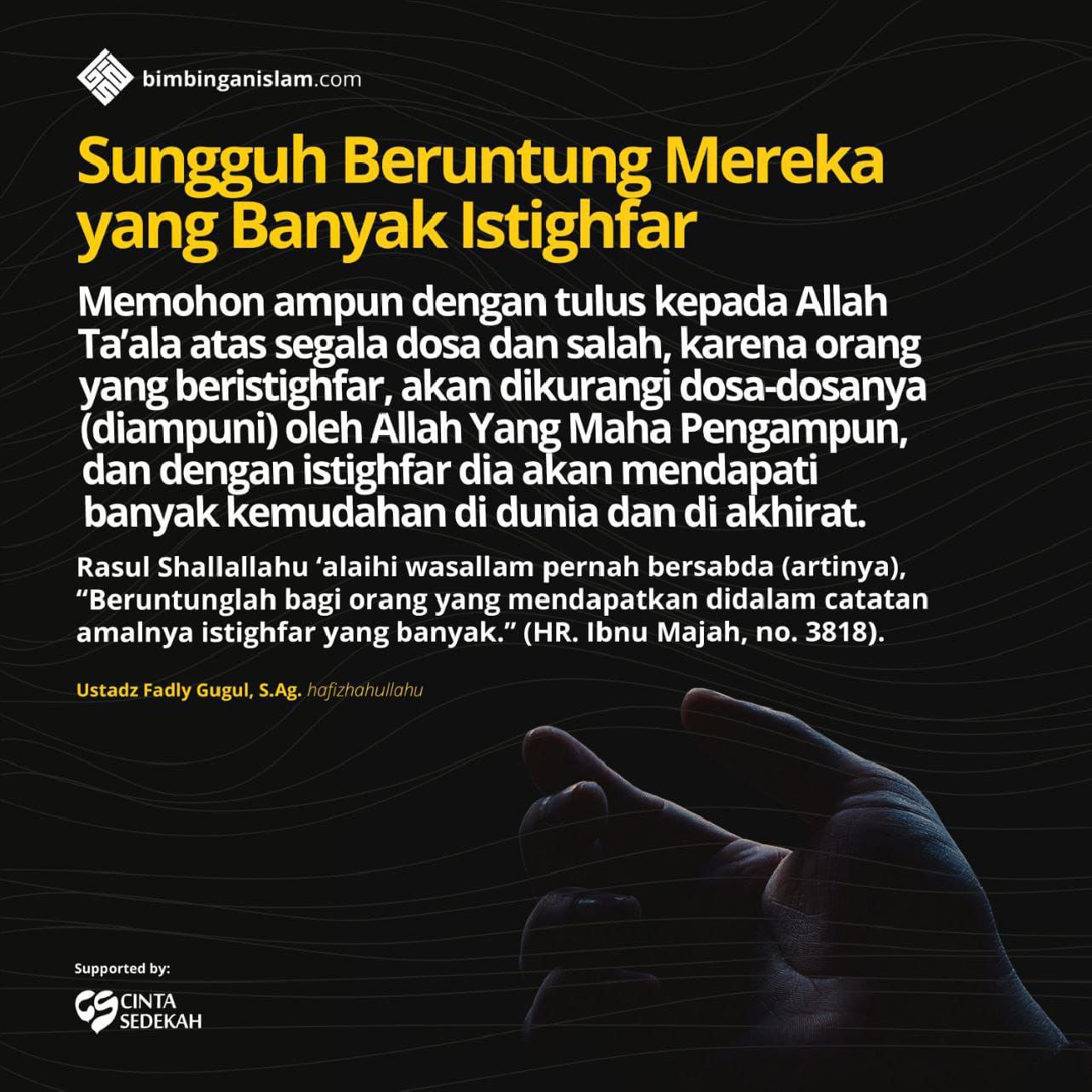 bimbinganislam.com

Sungguh Beruntung Mereka yang Banyak Istighfar

Memohon ampun dengan tulus kepada Allah Ta'ala atas segala dosa dan salah, karena orang yang beristighfar, akan dikurangi dosa-dosanya (diampuni) oleh Allah Yang Maha Pengampun, dan dengan istighfar dia akan mendapati banyak kemudahan di dunia dan di akhirat.

Rasul Shallallahu 'alaihi wasallam pernah bersabda (artinya), "Beruntunglah bagi orang yang mendapatkan didalam catatan amalnya istighfar yang banyak." (HR. Ibnu Majah, no. 3818).

Ustadz Fadly Gugul, S.Ag. hafizhahullahu

Supported by:
CINTA
SEDEKAH